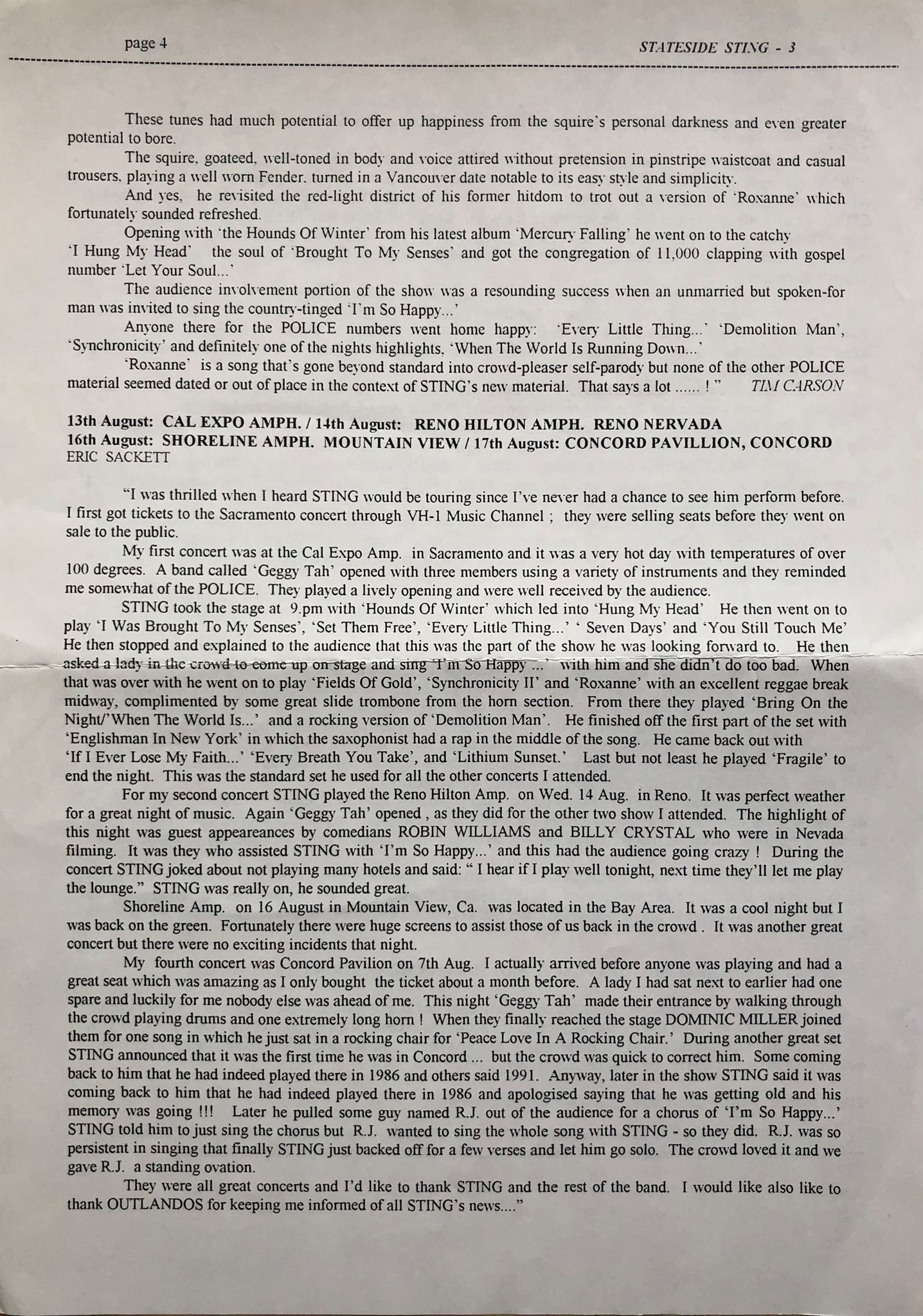 page 4 STATESIDE STING - 3

These tunes had much potential to offer up happiness from the squire's personal darkness and even greater potential to bore.

The squire, goateed, well-toned in body and voice attired without pretension in pinstripe waistcoat and casual trousers, playing a well worn Fender, turned in a Vancouver date notable to its easy style and simplicity.

And yes, he revisited the red-light district of his former hitdom to trot out a version of 'Roxanne' which fortunately sounded refreshed.

Opening with 'the Hounds Of Winter' from his latest album 'Mercury Falling' he went on to the catchy 'I Hung My Head' the soul of 'Brought To My Senses' and got the congregation of 11,000 clapping with gospel number 'Let Your Soul...'

The audience involvement portion of the show was a resounding success when an unmarried but spoken-for man was invited to sing the country-tinged 'I'm So Happy...'

Anyone there for the POLICE numbers went home happy: 'Every Little Thing...' 'Demolition Man', 'Synchronicity' and definitely one of the nights highlights, 'When The World Is Running Down...'

'Roxanne' is a song that's gone beyond standard into crowd-pleaser self-parody but none of the other POLICE material seemed dated or out of place in the context of STING's new material. That says a lot ...... ! " TIM CARSON

13th August: CAL EXPO AMPH. / 14th August: RENO HILTON AMPH. RENO NERVADA
16th August: SHORELINE AMPH. MOUNTAIN VIEW / 17th August: CONCORD PAVILLION, CONCORD
ERIC SACKETT

"I was thrilled when I heard STING would be touring since I've never had a chance to see him perform before. I first got tickets to the Sacramento concert through VH-1 Music Channel ; they were selling seats before they went on sale to the public.

My first concert was at the Cal Expo Amp. in Sacramento and it was a very hot day with temperatures of over 100 degrees. A band called 'Geggy Tah' opened with three members using a variety of instruments and they reminded me somewhat of the POLICE. They played a lively opening and were well received by the audience.

STING took the stage at 9.pm with 'Hounds Of Winter' which led into 'Hung My Head' He then went on to play 'I Was Brought To My Senses', 'Set Them Free', 'Every Little Thing...' ' Seven Days' and 'You Still Touch Me' He then stopped and explained to the audience that this was the part of the show he was looking forward to. He then asked a lady in the crowd to come up on stage and sing 'I'm So Happy ...' with him and she didn't do too bad. When that was over with he went on to play 'Fields Of Gold', 'Synchronicity II' and 'Roxanne' with an excellent reggae break midway, complimented by some great slide trombone from the horn section. From there they played 'Bring On the Night/'When The World Is...' and a rocking version of 'Demolition Man'. He finished off the first part of the set with 'Englishman In New York' in which the saxophonist had a rap in the middle of the song. He came back out with 'If I Ever Lose My Faith...' 'Every Breath You Take', and 'Lithium Sunset.' Last but not least he played 'Fragile' to end the night. This was the standard set he used for all the other concerts I attended.

For my second concert STING played the Reno Hilton Amp. on Wed. 14 Aug. in Reno. It was perfect weather for a great night of music. Again 'Geggy Tah' opened , as they did for the other two show I attended. The highlight of this night was guest appeareances by comedians ROBIN WILLIAMS and BILLY CRYSTAL who were in Nevada filming. It was they who assisted STING with 'I'm So Happy...' and this had the audience going crazy ! During the concert STING joked about not playing many hotels and said: " I hear if I play well tonight, next time they'll let me play the lounge." STING was really on, he sounded great.

Shoreline Amp. on 16 August in Mountain View, Ca. was located in the Bay Area. It was a cool night but I was back on the green. Fortunately there were huge screens to assist those of us back in the crowd . It was another great concert but there were no exciting incidents that night.

My fourth concert was Concord Pavilion on 7th Aug. I actually arrived before anyone was playing and had a great seat which was amazing as I only bought the ticket about a month before. A lady I had sat next to earlier had one spare and luckily for me nobody else was ahead of me. This night 'Geggy Tah' made their entrance by walking through the crowd playing drums and one extremely long horn ! When they finally reached the stage DOMINIC MILLER joined them for one song in which he just sat in a rocking chair for 'Peace Love In A Rocking Chair.' During another great set STING announced that it was the first time he was in Concord ... but the crowd was quick to correct him. Some coming back to him that he had indeed played there in 1986 and others said 1991. Anyway, later in the show STING said it was coming back to him that he had indeed played there in 1986 and apologised saying that he was getting old and his memory was going !!! Later he pulled some guy named R.J. out of the audience for a chorus of 'I'm So Happy...' STING told him to just sing the chorus but R.J. wanted to sing the whole song with STING - so they did. R.J. was so persistent in singing that finally STING just backed off for a few verses and let him go solo. The crowd loved it and we gave R.J. a standing ovation.

They were all great concerts and I'd like to thank STING and the rest of the band. I would like also like to thank OUTLANDOS for keeping me informed of all STING's news...."